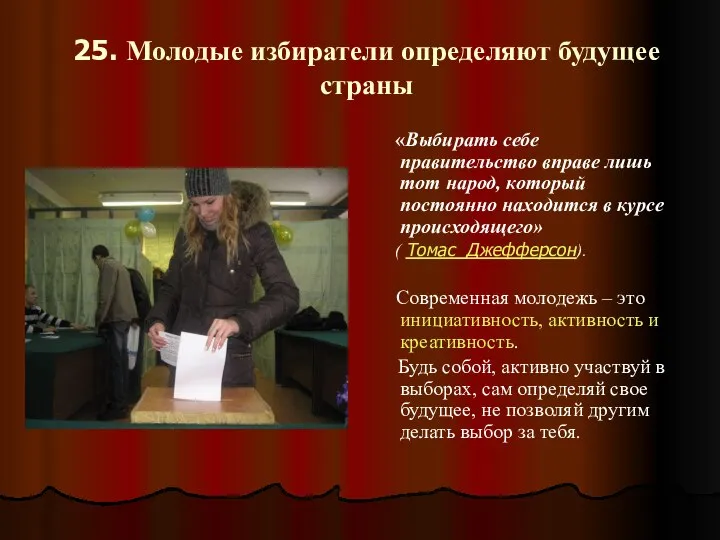 25. Молодые избиратели определяют будущее страны

«Выбирать себе правительство вправе лишь тот народ, который постоянно находится в курсе происходящего»
( Томас Джефферсон).

Современная молодежь – это инициативность, активность и креативность.
Будь собой, активно участвуй в выборах, сам определяй свое будущее, не позволяй другим делать выбор за тебя.